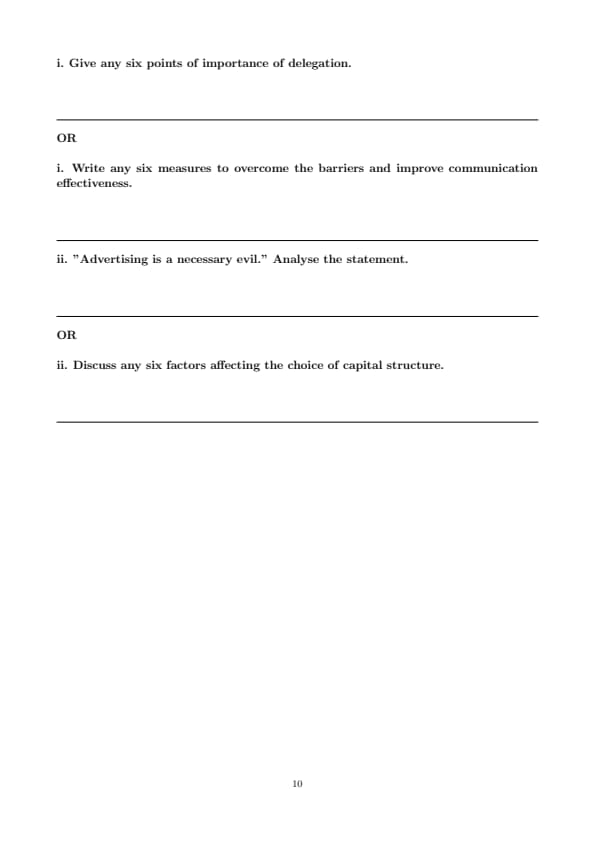 i. Give any six points of importance of delegation.

OR

i. Write any six measures to overcome the barriers and improve communication effectiveness.

ii. "Advertising is a necessary evil." Analyse the statement.

OR

ii. Discuss any six factors affecting the choice of capital structure.

10